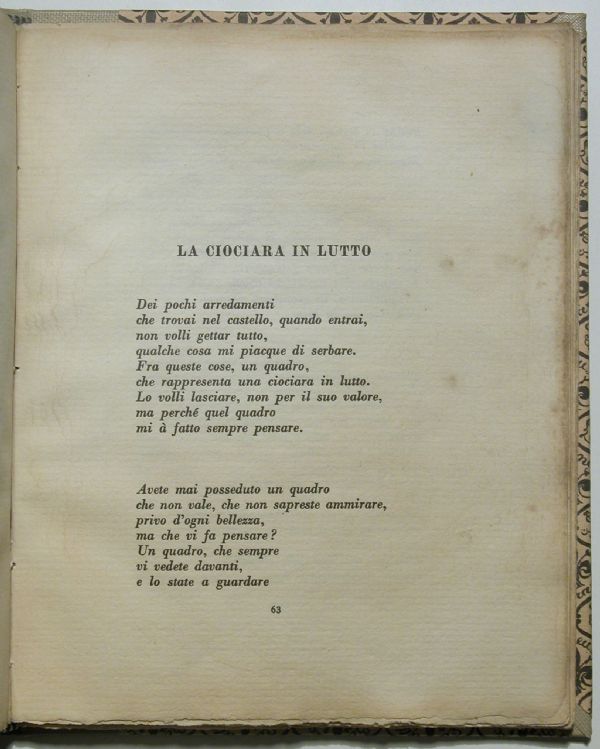 LA CIOCIARA IN LUTTO

Dei pochi arredamenti
che trovai nel castello, quando entrai,
non volli gettar tutto,
qualche cosa mi piacque di serbare.
Fra queste cose, un quadro,
che rappresenta una ciociara in lutto.
Lo volli lasciare, non per il suo valore,
ma perché quel quadro
mi à fatto sempre pensare.

Avete mai posseduto un quadro
che non vale, che non sapreste ammirare,
privo d'ogni bellezza,
ma che vi fa pensare?
Un quadro, che sempre
vi vedete davanti,
e lo state a guardare

63